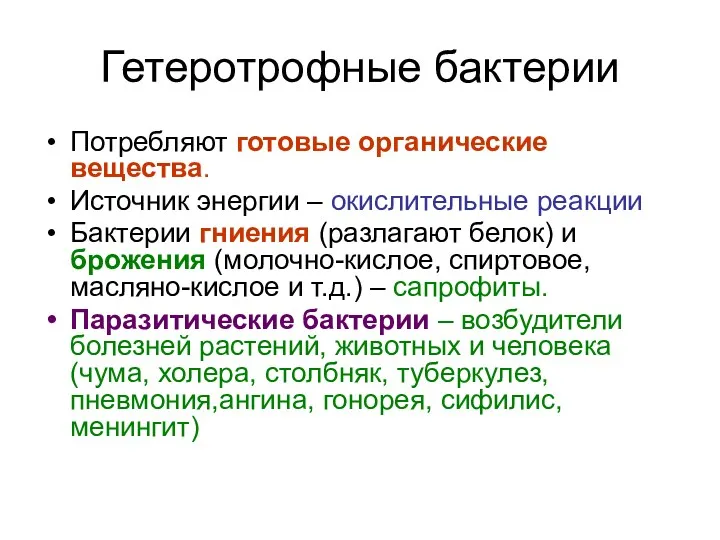 Гетеротрофные бактерии

• Потребляют готовые органические вещества.
• Источник энергии – окислительные реакции
• Бактерии гниения (разлагают белок) и брожения (молочно-кислое, спиртовое, масляно-кислое и т.д.) – сапрофиты.
• Паразитические бактерии – возбудители болезней растений, животных и человека (чума, холера, столбняк, туберкулез, пневмония,ангина, гонорея, сифилис, менингит)